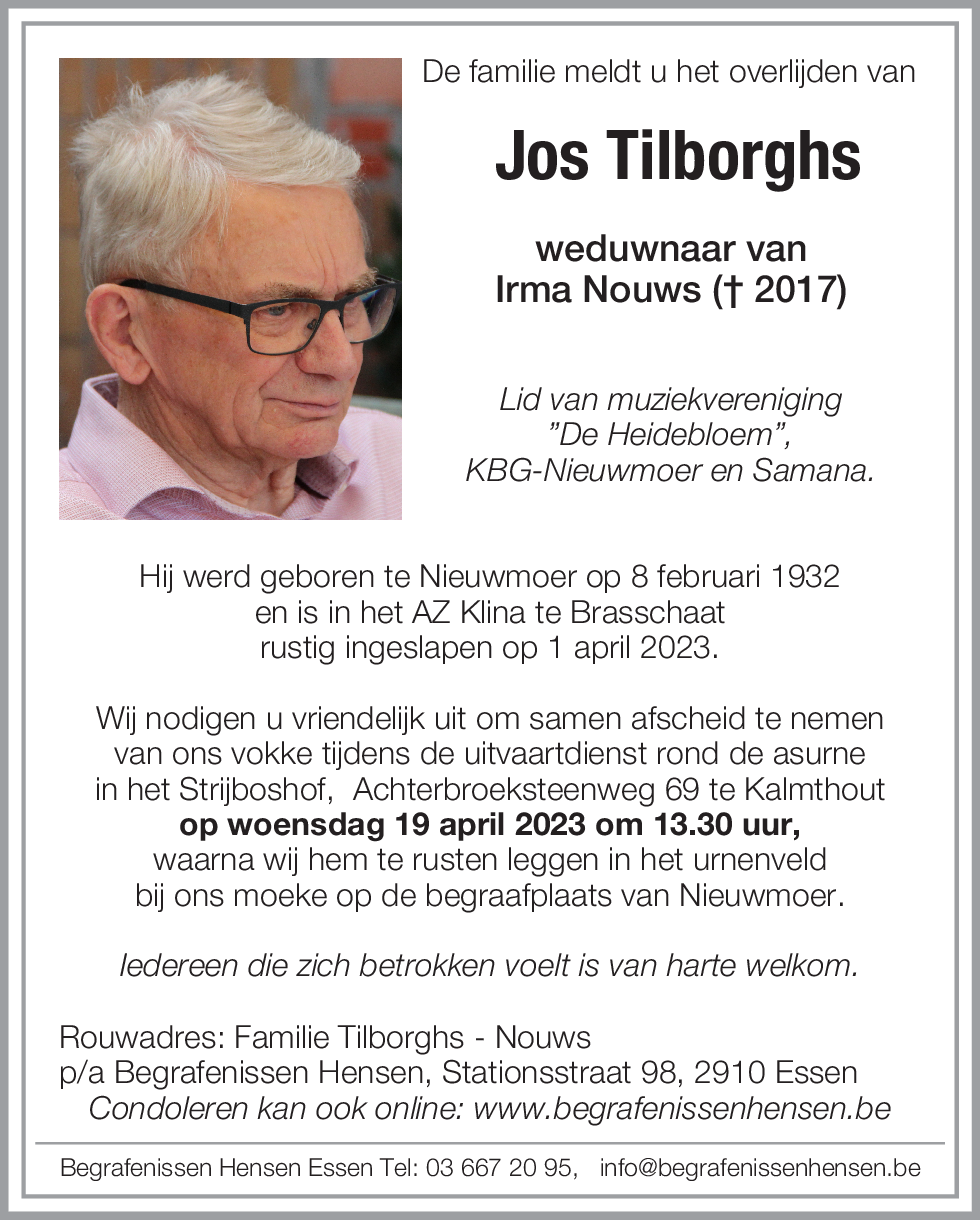 De familie meldt u het overlijden van

Jos Tilborghs

weduwnaar van
Irma Nouws († 2017)

Lid van muziekvereniging
”De Heidebloem”,
KBG-Nieuwmoer en Samana.

Hij werd geboren te Nieuwmoer op 8 februari 1932
en is in het AZ Klina te Brasschaat
rustig ingeslapen op 1 april 2023.

Wij nodigen u vriendelijk uit om samen afscheid te nemen
van ons vokke tijdens de uitvaartdienst rond de asurne
in het Strijboshof, Achterbroeksteenweg 69 te Kalmthout
op woensdag 19 april 2023 om 13.30 uur,
waarna wij hem te rusten leggen in het urnenveld
bij ons moeke op de begraafplaats van Nieuwmoer.

Iedereen die zich betrokken voelt is van harte welkom.

Rouwadres: Familie Tilborghs - Nouws
p/a Begrafenissen Hensen, Stationsstraat 98, 2910 Essen
Condoleren kan ook online: www.begrafenissenhensen.be

Begrafenissen Hensen Essen Tel: 03 667 20 95, info@begrafenissenhensen.be